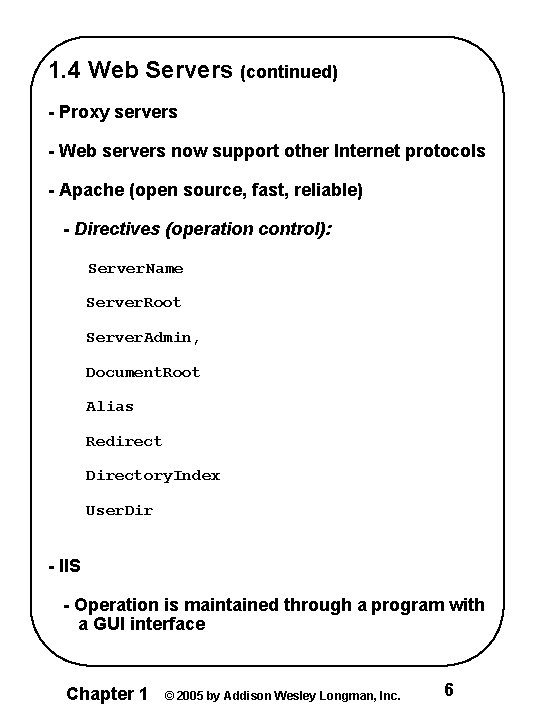 1.4 Web Servers (continued)

- Proxy servers

- Web servers now support other Internet protocols

- Apache (open source, fast, reliable)

- Directives (operation control):

ServerName

ServerRoot

ServerAdmin,

DocumentRoot

Alias

Redirect

DirectoryIndex

UserDir

- IIS

- Operation is maintained through a program with a GUI interface

Chapter 1 © 2005 by Addison Wesley Longman, Inc. 6